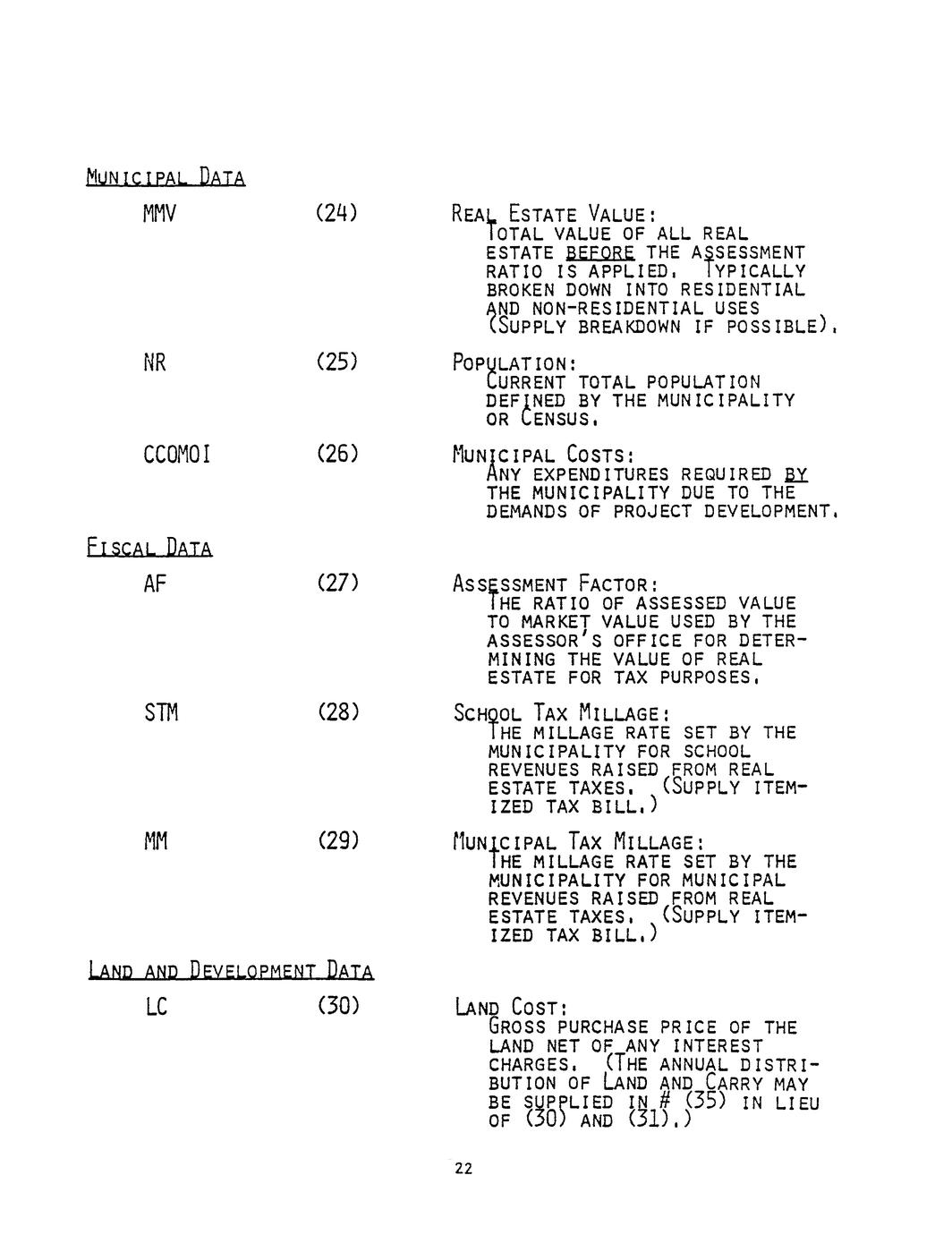 MUNICIPAL DATA

MMV (24) REAL ESTATE VALUE:
TOTAL VALUE OF ALL REAL ESTATE BEFORE THE ASSESSMENT RATIO IS APPLIED. TYPICALLY BROKEN DOWN INTO RESIDENTIAL AND NON-RESIDENTIAL USES (SUPPLY BREAKDOWN IF POSSIBLE).

NR (25) POPULATION:
CURRENT TOTAL POPULATION DEFINED BY THE MUNICIPALITY OR CENSUS.

CCOMOI (26) MUNICIPAL COSTS:
ANY EXPENDITURES REQUIRED BY THE MUNICIPALITY DUE TO THE DEMANDS OF PROJECT DEVELOPMENT.

FISCAL DATA

AF (27) ASSESSMENT FACTOR:
THE RATIO OF ASSESSED VALUE TO MARKET VALUE USED BY THE ASSESSOR'S OFFICE FOR DETERMINING THE VALUE OF REAL ESTATE FOR TAX PURPOSES.

STM (28) SCHOOL TAX MILLAGE:
THE MILLAGE RATE SET BY THE MUNICIPALITY FOR SCHOOL REVENUES RAISED FROM REAL ESTATE TAXES. (SUPPLY ITEMIZED TAX BILL.)

MM (29) MUNICIPAL TAX MILLAGE:
THE MILLAGE RATE SET BY THE MUNICIPALITY FOR MUNICIPAL REVENUES RAISED FROM REAL ESTATE TAXES. (SUPPLY ITEMIZED TAX BILL.)

LAND AND DEVELOPMENT DATA

LC (30) LAND COST:
GROSS PURCHASE PRICE OF THE LAND NET OF ANY INTEREST CHARGES. (THE ANNUAL DISTRIBUTION OF LAND AND CARRY MAY BE SUPPLIED IN # (35) IN LIEU OF (30) AND (31).)

22